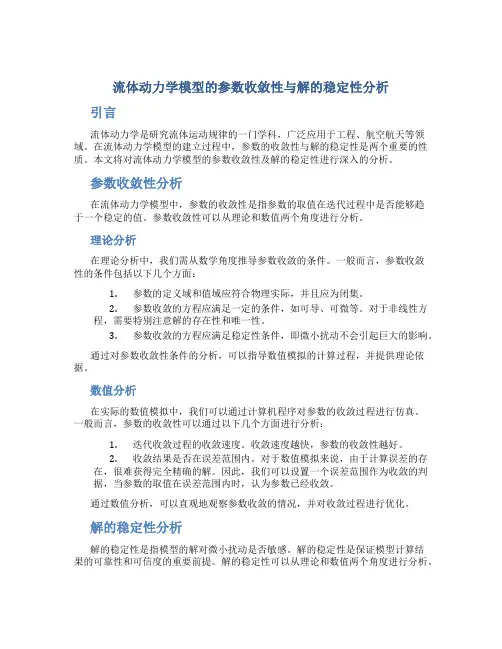 流体动力学模型的参数收敛性与解的稳定性分析

引言

流体动力学是研究流体运动规律的一门学科，广泛应用于工程、航空航天等领域。在流体动力学模型的建立过程中，参数的收敛性与解的稳定性是两个重要的性质。本文将对流体动力学模型的参数收敛性及解的稳定性进行深入的分析。

参数收敛性分析

在流体动力学模型中，参数的收敛性是指参数的取值在迭代过程中是否能够趋于一个稳定的值。参数收敛性可以从理论和数值两个角度进行分析。

理论分析

在理论分析中，我们需从数学角度推导参数收敛的条件。一般而言，参数收敛性的条件包括以下几个方面：

1. 参数的定义域和值域应符合物理实际，并且应为闭集。
2. 参数收敛的方程应满足一定的条件，如可导、可微等。对于非线性方程，需要特别注意解的存在性和唯一性。
3. 参数收敛的方程应满足稳定性条件，即微小扰动不会引起巨大的影响。

通过对参数收敛性条件的分析，可以指导数值模拟的计算过程，并提供理论依据。

数值分析

在实际的数值模拟中，我们可以通过计算机程序对参数的收敛过程进行仿真。一般而言，参数的收敛性可以通过以下几个方面进行分析：

1. 迭代收敛过程的收敛速度。收敛速度越快，参数的收敛性越好。
2. 收敛结果是否在误差范围内。对于数值模拟来说，由于计算误差的存在，很难获得完全精确的解。因此，我们可以设置一个误差范围作为收敛的判据，当参数的取值在误差范围内时，认为参数已经收敛。

通过数值分析，可以直观地观察参数收敛的情况，并对收敛过程进行优化。

解的稳定性分析

解的稳定性是指模型的解对微小扰动是否敏感。解的稳定性是保证模型计算结果的可靠性和可信度的重要前提。解的稳定性可以从理论和数值两个角度进行分析。